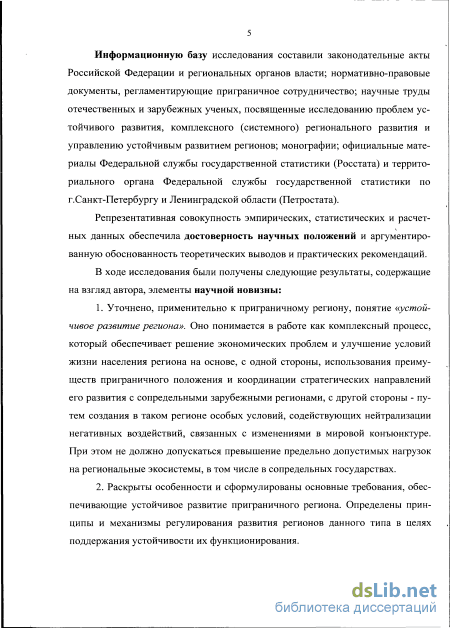 5

Информационную базу исследования составили законодательные акты Российской Федерации и региональных органов власти; нормативно-правовые документы, регламентирующие приграничное сотрудничество; научные труды отечественных и зарубежных ученых, посвященные исследованию проблем устойчивого развития, комплексного (системного) регионального развития и управлению устойчивым развитием регионов; монографии; официальные материалы Федеральной службы государственной статистики (Росстата) и территориального органа Федеральной службы государственной статистики по г.Санкт-Петербургу и Ленинградской области (Петростата).

Репрезентативная совокупность эмпирических, статистических и расчетных данных обеспечила достоверность научных положений и аргументированную обоснованность теоретических выводов и практических рекомендаций.

В ходе исследования были получены следующие результаты, содержащие на взгляд автора, элементы научной новизны:

1. Уточнено, применительно к приграничному региону, понятие «устойчивое развитие региона». Оно понимается в работе как комплексный процесс, который обеспечивает решение экономических проблем и улучшение условий жизни населения региона на основе, с одной стороны, использования преимуществ приграничного положения и координации стратегических направлений его развития с сопредельными зарубежными регионами, с другой стороны - путем создания в таком регионе особых условий, содействующих нейтрализации негативных воздействий, связанных с изменениями в мировой конъюнктуре. При этом не должно допускаться превышение предельно допустимых нагрузок на региональные экосистемы, в том числе в сопредельных государствах.

2. Раскрыты особенности и сформулированы основные требования, обеспечивающие устойчивое развитие приграничного региона. Определены принципы и механизмы регулирования развития регионов данного типа в целях поддержания устойчивости их функционирования.

dsLib.net
библиотека диссертаций